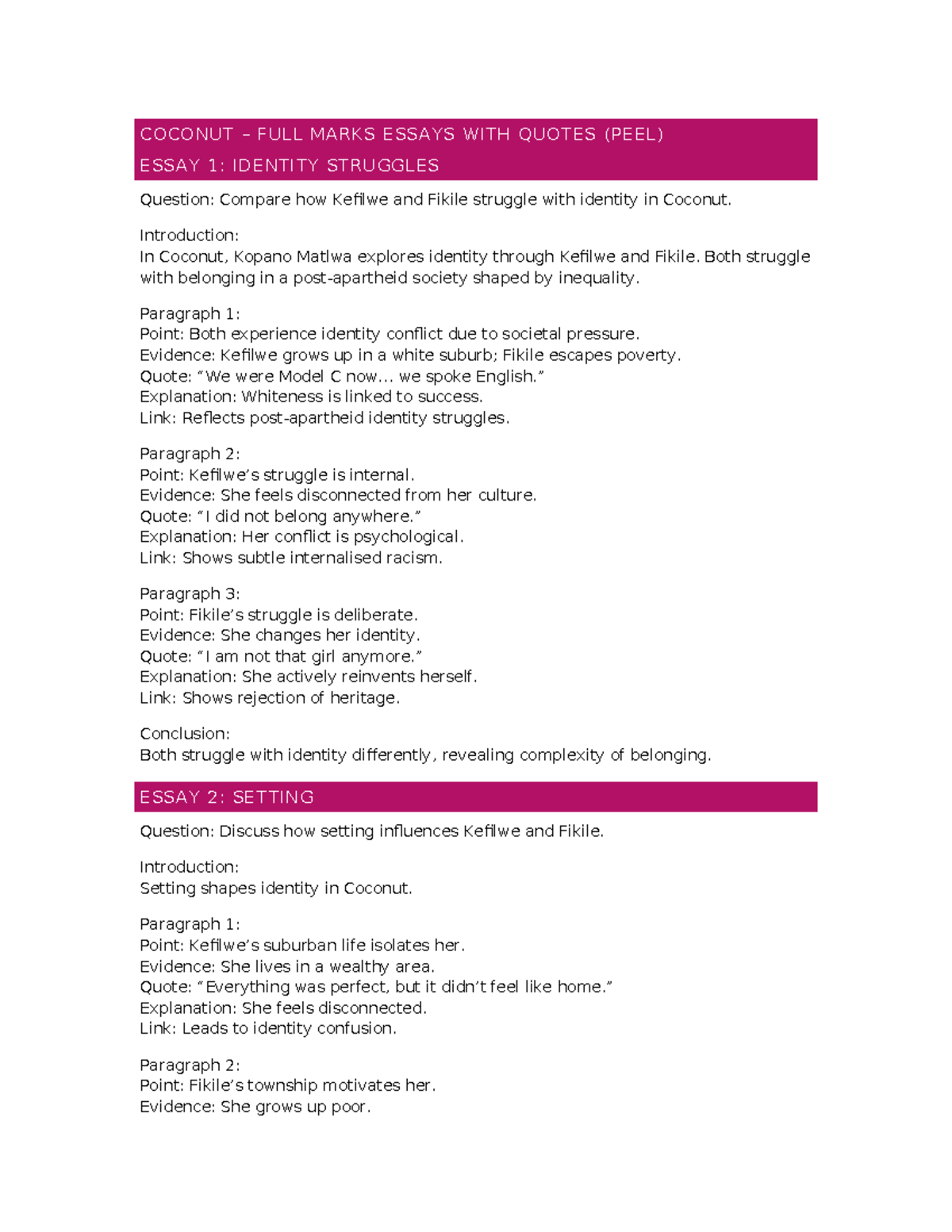 COCONUT – FULL MARKS ESSAYS WITH QUOTES (PEEL)
ESSAY 1: IDENTITY STRUGGLES

Question: Compare how Kefilwe and Fikile struggle with identity in Coconut.

Introduction:
In Coconut, Kopano Matlwa explores identity through Kefilwe and Fikile. Both struggle with belonging in a post-apartheid society shaped by inequality.

Paragraph 1:
Point: Both experience identity conflict due to societal pressure.
Evidence: Kefilwe grows up in a white suburb; Fikile escapes poverty.
Quote: “We were Model C now… we spoke English.”
Explanation: Whiteness is linked to success.
Link: Reflects post-apartheid identity struggles.

Paragraph 2:
Point: Kefilwe’s struggle is internal.
Evidence: She feels disconnected from her culture.
Quote: “I did not belong anywhere.”
Explanation: Her conflict is psychological.
Link: Shows subtle internalised racism.

Paragraph 3:
Point: Fikile’s struggle is deliberate.
Evidence: She changes her identity.
Quote: “I am not that girl anymore.”
Explanation: She actively reinvents herself.
Link: Shows rejection of heritage.

Conclusion:
Both struggle with identity differently, revealing complexity of belonging.

ESSAY 2: SETTING

Question: Discuss how setting influences Kefilwe and Fikile.

Introduction:
Setting shapes identity in Coconut.

Paragraph 1:
Point: Kefilwe’s suburban life isolates her.
Evidence: She lives in a wealthy area.
Quote: “Everything was perfect, but it didn’t feel like home.”
Explanation: She feels disconnected.
Link: Leads to identity confusion.

Paragraph 2:
Point: Fikile’s township motivates her.
Evidence: She grows up poor.